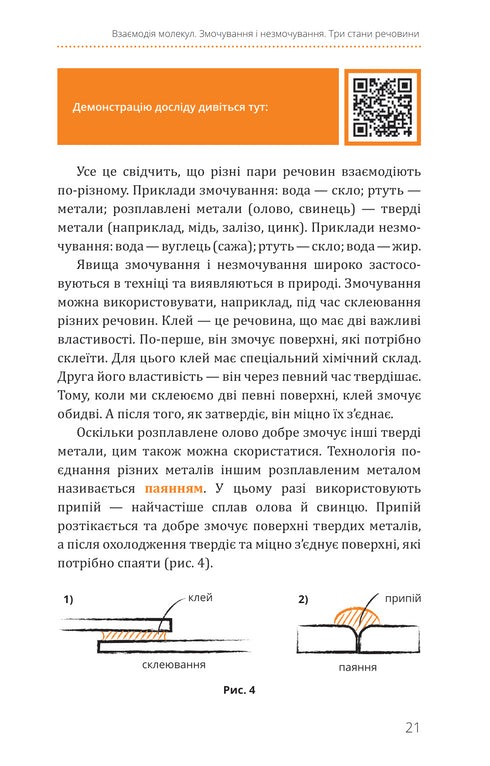 Взаємодія молекул. Змочування і незмочування. Три стани речовини

Демонстрацію досліду дивіться тут:

Усе це свідчить, що різні пари речовин взаємодіють по-різному. Приклади змочування: вода — скло; ртуть — метали; розплавлені метали (олово, свинець) — тверді метали (наприклад, мідь, залізо, цинк). Приклади незмочування: вода — вуглець (сажа); ртуть — скло; вода — жир.

Явища змочування і незмочування широко застосовуються в техніці та виявляються в природі. Змочування можна використовувати, наприклад, під час склеювання різних речовин. Клей — це речовина, що має дві важливі властивості. По-перше, він змочує поверхні, які потрібно склеїти. Для цього клей має спеціальний хімічний склад. Друга його властивість — він через певний час твердішає. Тому, коли ми склеюємо дві певні поверхні, клей змочує обидві. А після того, як затвердіє, він міцно їх з'єднає.

Оскільки розплавлене олово добре змочує інші тверді метали, цим також можна скористатися. Технологія поєднання різних металів іншим розплавленим металом називається паянням. У цьому разі використовують припій — найчастіше сплав олова й свинцю. Припій розтікається та добре змочує поверхні твердих металів, а після охолодження твердіє та міцно з'єднує поверхні, які потрібно спаяти (рис. 4).

1) клей
склеювання

2) припій
паяння

Рис. 4

21